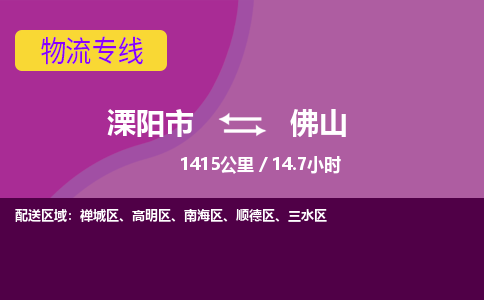 物流专线

溧阳市 佛山

1415公里 / 14.7小时

配送区域：禅城区、高明区、南海区、顺德区、三水区